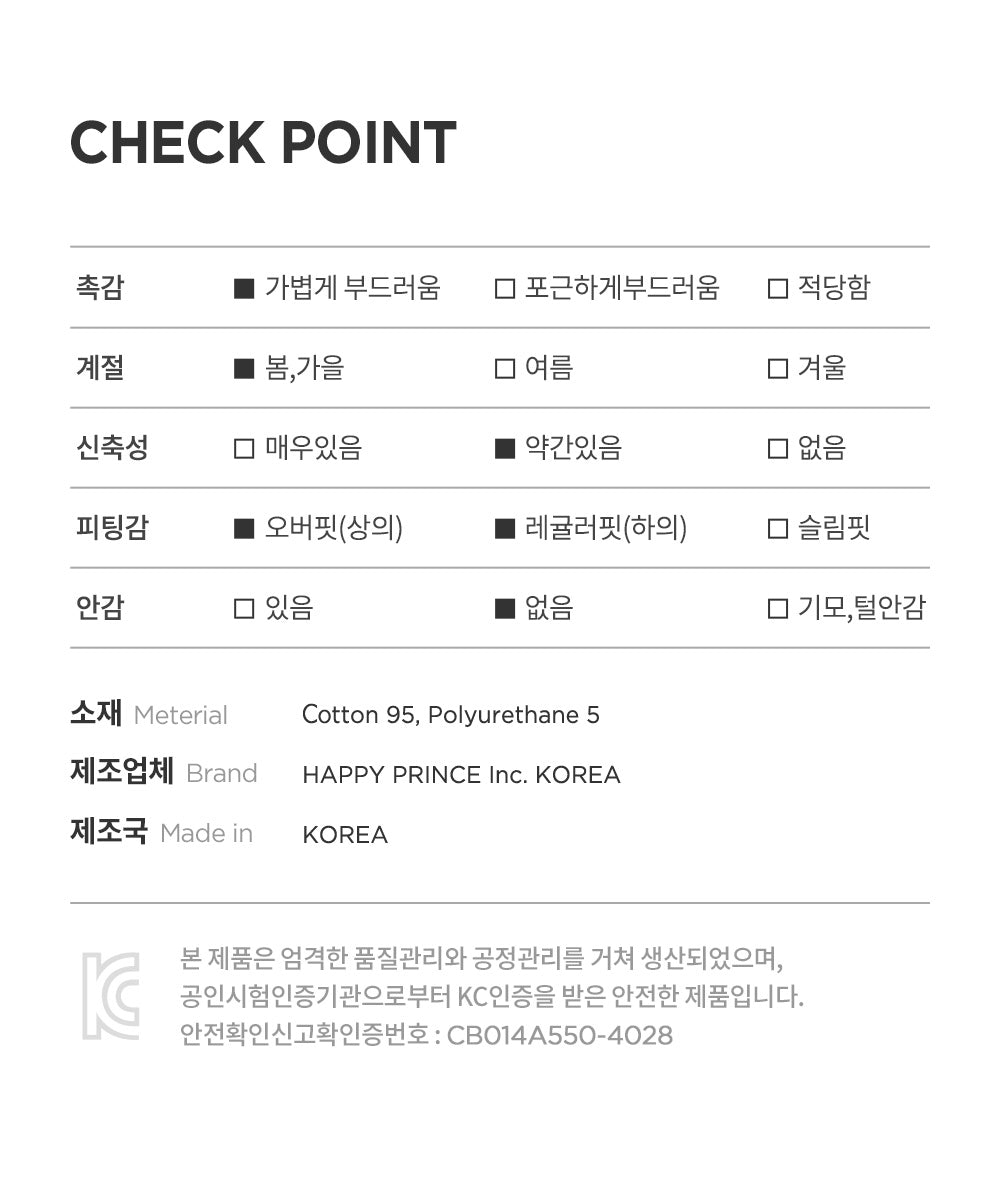 CHECK POINT

| 촉감 | ■ 가볍게 부드러움 | □ 포근하게부드러움 | □ 적당함 |
|---|---|---|---|
| 계절 | ■ 봄,가을 | □ 여름 | □ 겨울 |
| 신축성 | □ 매우있음 | ■ 약간있음 | □ 없음 |
| 피팅감 | ■ 오버핏(상의) | ■ 레귤러핏(하의) | □ 슬림핏 |
| 안감 | □ 있음 | ■ 없음 | □ 기모,털안감 |

소재 Meterial Cotton 95, Polyurethane 5
제조업체 Brand HAPPY PRINCE Inc. KOREA
제조국 Made in KOREA

KC

본 제품은 엄격한 품질관리와 공정관리를 거쳐 생산되었으며, 공인시험인증기관으로부터 KC인증을 받은 안전한 제품입니다.
안전확인신고확인증번호 : CB014A550-4028